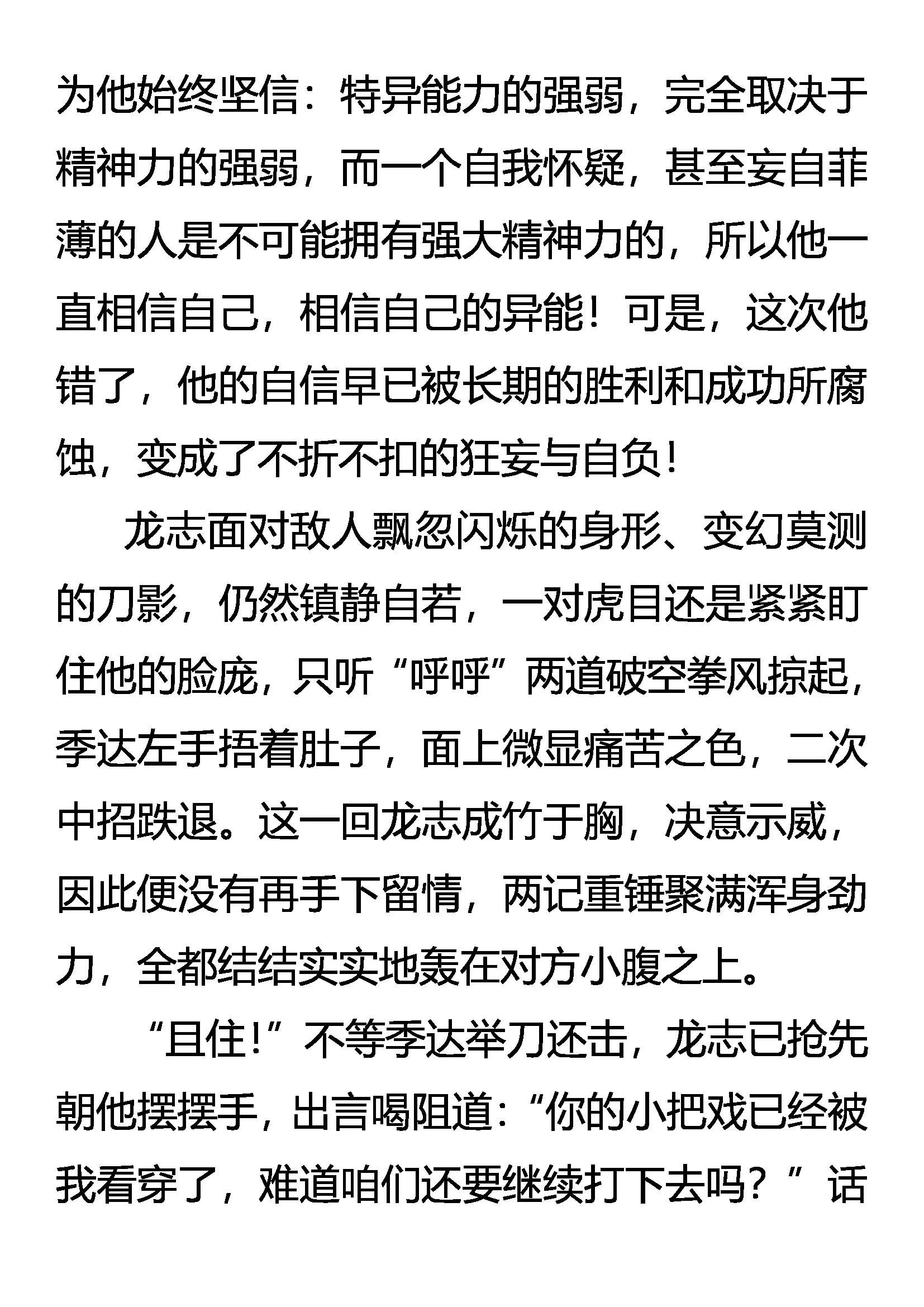 为他始终坚信：特异能力的强弱，完全取决于精神力的强弱，而一个自我怀疑，甚至妄自菲薄的人是不可能拥有强大精神力的，所以他一直相信自己，相信自己的异能！可是，这次他错了，他的自信早已被长期的胜利和成功所腐蚀，变成了不折不扣的狂妄与自负！

龙志面对敌人飘忽闪烁的身形、变幻莫测的刀影，仍然镇静自若，一对虎目还是紧紧盯住他的脸庞，只听“呼呼”两道破空拳风掠起，季达左手捂着肚子，面上微显痛苦之色，二次中招跌退。这一回龙志成竹于胸，决意示威，因此便没有再手下留情，两记重锤聚满浑身劲力，全都结结实实地轰在对方小腹之上。

“且住！”不等季达举刀还击，龙志已抢先朝他摆摆手，出言喝阻道：“你的小把戏已经被我看穿了，难道咱们还要继续打下去吗？”话